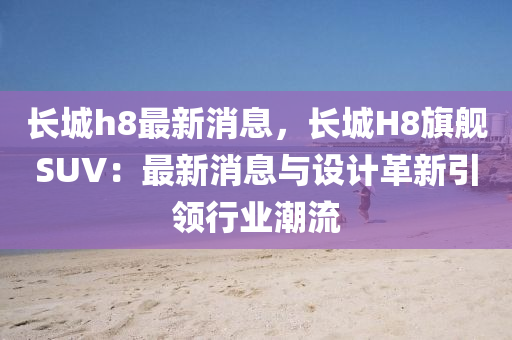 长城h8最新消息，长城H8旗舰SUV：最新消息与设计革新引领行业潮流